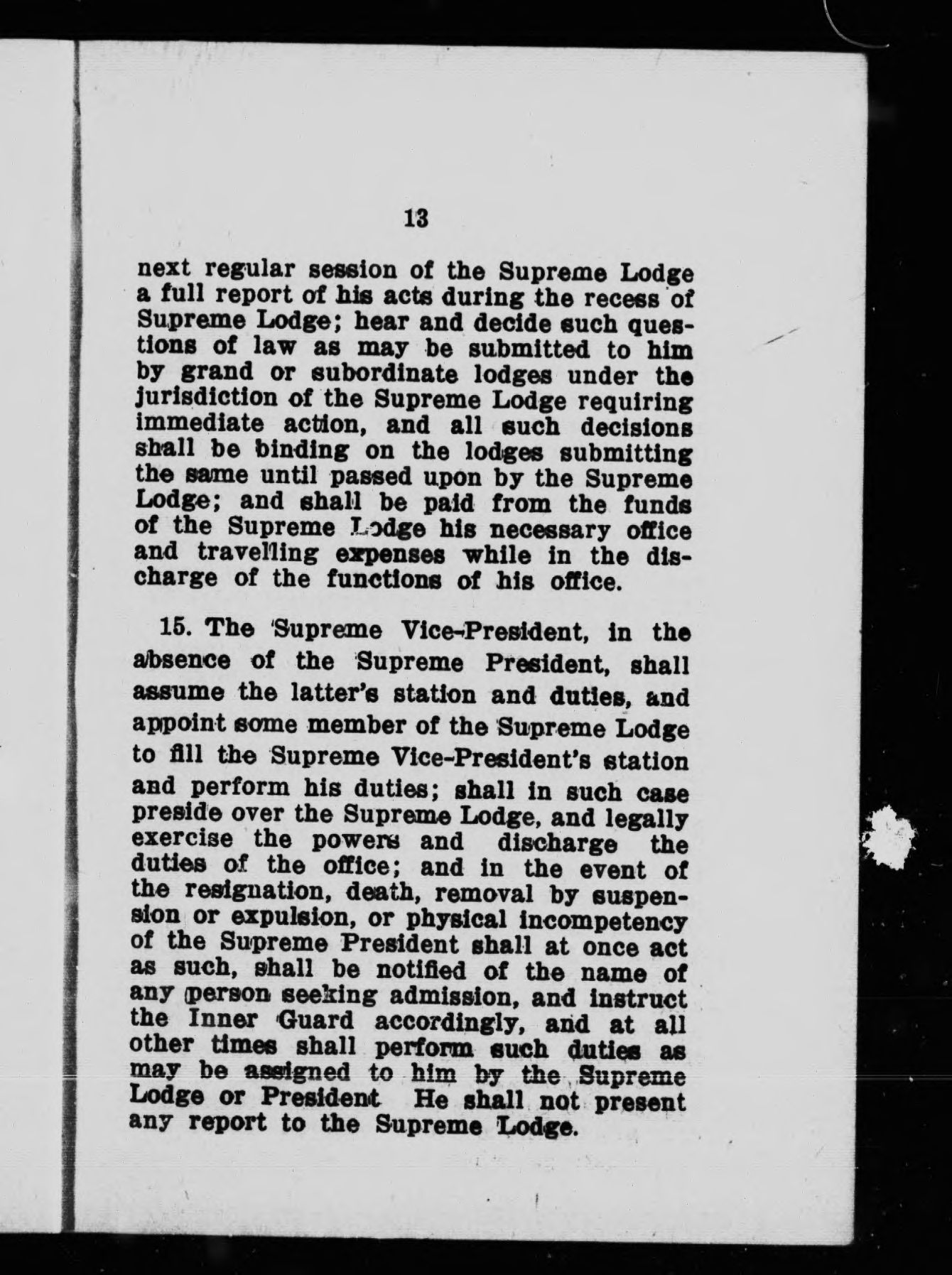 13

next regular session of the Supreme Lodge a full report of his acts during the recess of Supreme Lodge; hear and decide such questions of law as may be submitted to him by grand or subordinate lodges under the jurisdiction of the Supreme Lodge requiring immediate action, and all such decisions shall be binding on the lodges submitting the same until passed upon by the Supreme Lodge; and shall be paid from the funds of the Supreme Lodge his necessary office and travelling expenses while in the discharge of the functions of his office.

15. The Supreme Vice-President, in the absence of the Supreme President, shall assume the latter's station and duties, and appoint some member of the Supreme Lodge to fill the Supreme Vice-President's station and perform his duties; shall in such case preside over the Supreme Lodge, and legally exercise the powers and discharge the duties of the office; and in the event of the resignation, death, removal by suspension or expulsion, or physical incompetency of the Supreme President shall at once act as such, shall be notified of the name of any person seeking admission, and instruct the Inner Guard accordingly, and at all other times shall perform such duties as may be assigned to him by the Supreme Lodge or President He shall not present any report to the Supreme Lodge.